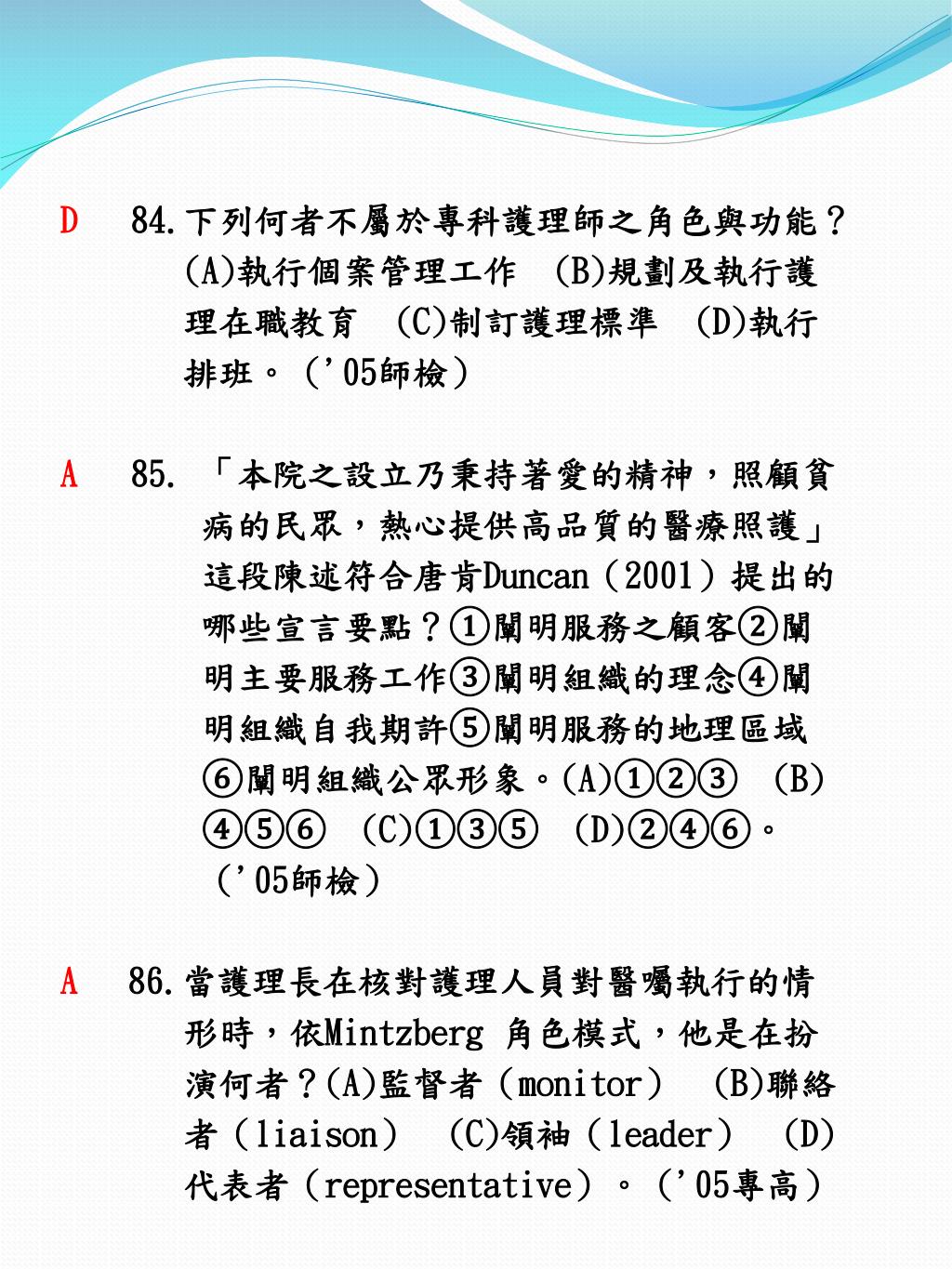 D 84.下列何者不屬於專科護理師之角色與功能？(A)執行個案管理工作 (B)規劃及執行護理在職教育 (C)制訂護理標準 (D)執行排班。（'05師檢）

A 85. 「本院之設立乃秉持著愛的精神，照顧貧病的民眾，熱心提供高品質的醫療照護」這段陳述符合唐肯Duncan（2001）提出的哪些宣言要點？①闡明服務之顧客②闡明主要服務工作③闡明組織的理念④闡明組織自我期許⑤闡明服務的地理區域⑥闡明組織公眾形象。(A)①②③ (B)④⑤⑥ (C)①③⑤ (D)②④⑥。（'05師檢）

A 86.當護理長在核對護理人員對醫囑執行的情形時，依Mintzberg 角色模式，他是在扮演何者？(A)監督者（monitor） (B)聯絡者（liaison） (C)領袖（leader） (D)代表者（representative）。（'05專高）